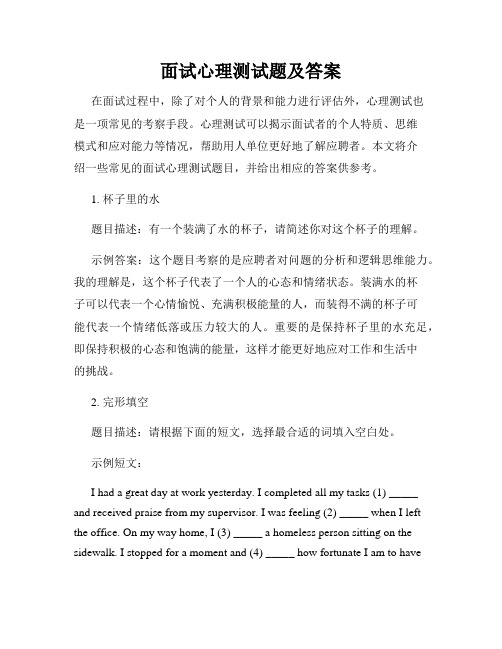 面试心理测试题及答案

在面试过程中，除了对个人的背景和能力进行评估外，心理测试也是一项常见的考察手段。心理测试可以揭示面试者的个人特质、思维模式和应对能力等情况，帮助用人单位更好地了解应聘者。本文将介绍一些常见的面试心理测试题目，并给出相应的答案供参考。

1. 杯子里的水

题目描述：有一个装满了水的杯子，请简述你对这个杯子的理解。

示例答案：这个题目考察的是应聘者对问题的分析和逻辑思维能力。我的理解是，这个杯子代表了一个人的心态和情绪状态。装满水的杯子可以代表一个心情愉悦、充满积极能量的人，而装得不满的杯子可能代表一个情绪低落或压力较大的人。重要的是保持杯子里的水充足，即保持积极的心态和饱满的能量，这样才能更好地应对工作和生活中的挑战。

2. 完形填空

题目描述：请根据下面的短文，选择最合适的词填入空白处。

示例短文：

I had a great day at work yesterday. I completed all my tasks (1) _____ and received praise from my supervisor. I was feeling (2) _____ when I left the office. On my way home, I (3) _____ a homeless person sitting on the sidewalk. I stopped for a moment and (4) _____ how fortunate I am to have